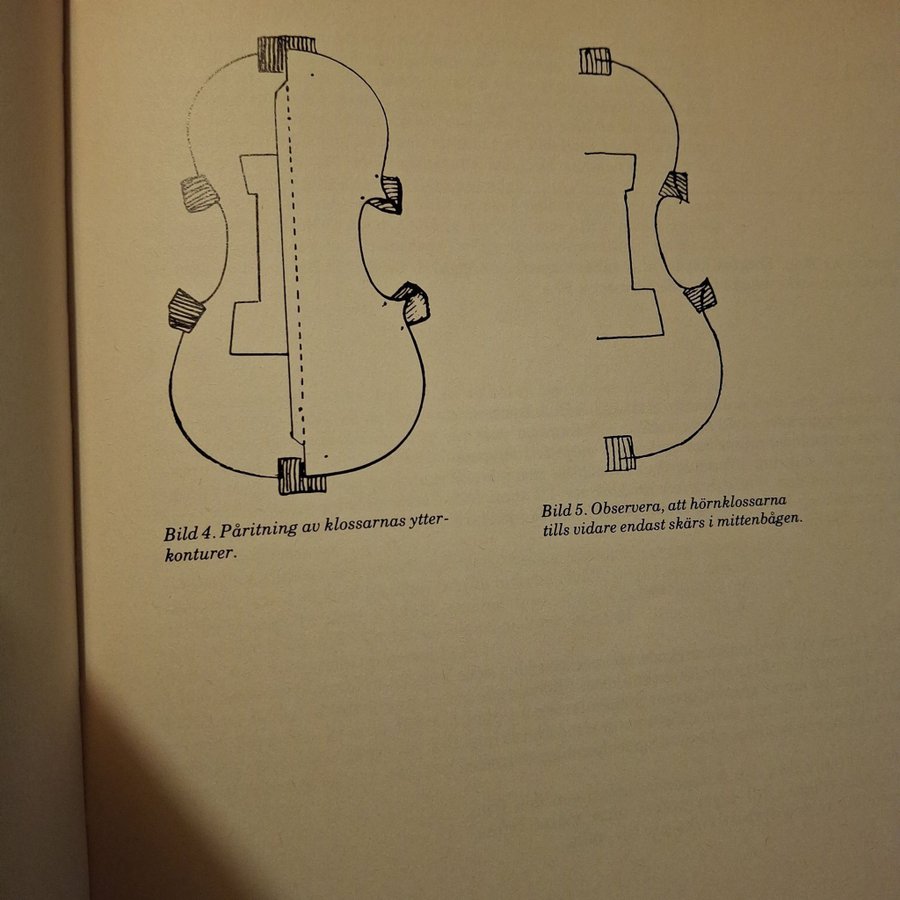 Bild 4. Påritning av klossarnas ytterkonturer.

Bild 5. Observera, att hörnklossarna tills vidare endast skärs i mittenbågen.